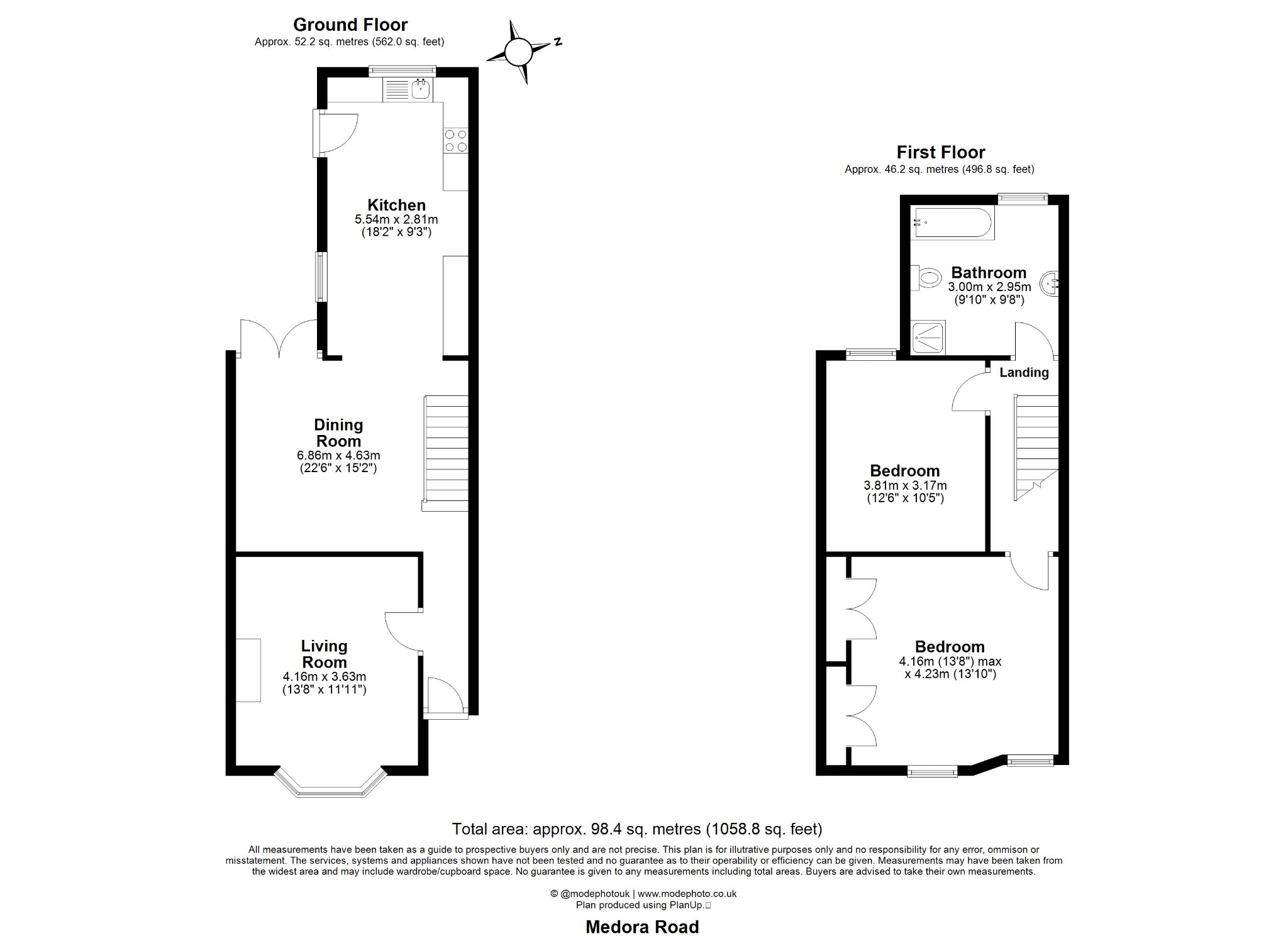 Ground Floor
Approx. 52.2 sq. metres (562.0 sq. feet)

N

Kitchen
5.54m x 2.81m
(18'2" x 9'3")

Dining Room
6.86m x 4.63m
(22'6" x 15'2")

Living Room
4.16m x 3.63m
(13'8" x 11'11")

First Floor
Approx. 46.2 sq. metres (496.8 sq. feet)

Bathroom
3.00m x 2.95m
(9'10" x 9'8")

Landing

Bedroom
3.81m x 3.17m
(12'6" x 10'5")

Bedroom
4.16m (13'8") max
x 4.23m (13'10")

Total area: approx. 98.4 sq. metres (1058.8 sq. feet)

All measurements have been taken as a guide to prospective buyers only and are not precise. This plan is for illutrative purposes only and no responsibility for any error, ommison or misstatement. The services, systems and appliances shown have not been tested and no guarantee as to their operability or efficiency can be given. Measurements may have been taken from the widest area and may include wardrobe/cupboard space. No guarantee is given to any measurements including total areas. Buyers are advised to take their own measurements.

© @modephotouk | www.modephoto.co.uk
Plan produced using PlanUp.

Medora Road